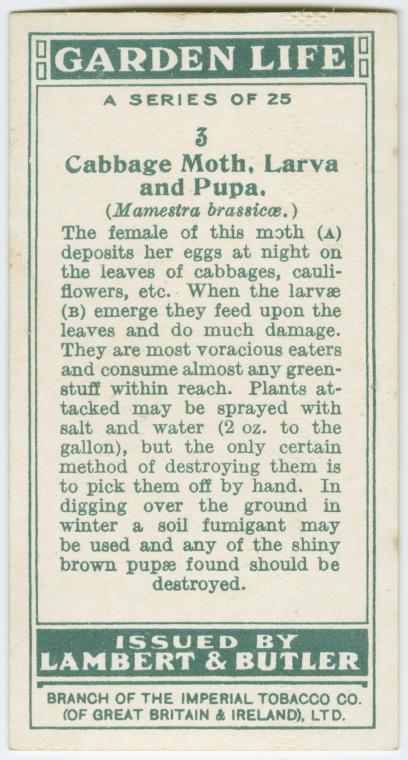 GARDEN LIFE

A SERIES OF 25

3

Cabbage Moth, Larva and Pupa.

(Mamestra brassicæ.)

The female of this moth (A) deposits her eggs at night on the leaves of cabbages, cauliflowers, etc. When the larvæ (B) emerge they feed upon the leaves and do much damage. They are most voracious eaters and consume almost any greenstuff within reach. Plants attacked may be sprayed with salt and water (2 oz. to the gallon), but the only certain method of destroying them is to pick them off by hand. In digging over the ground in winter a soil fumigant may be used and any of the shiny brown pupæ found should be destroyed.

ISSUED BY
LAMBERT & BUTLER

BRANCH OF THE IMPERIAL TOBACCO CO. (OF GREAT BRITAIN & IRELAND), LTD.